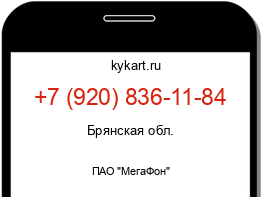 kykart.ru

+7 (920) 836-11-84

Брянская обл.

ПАО "МегаФон"